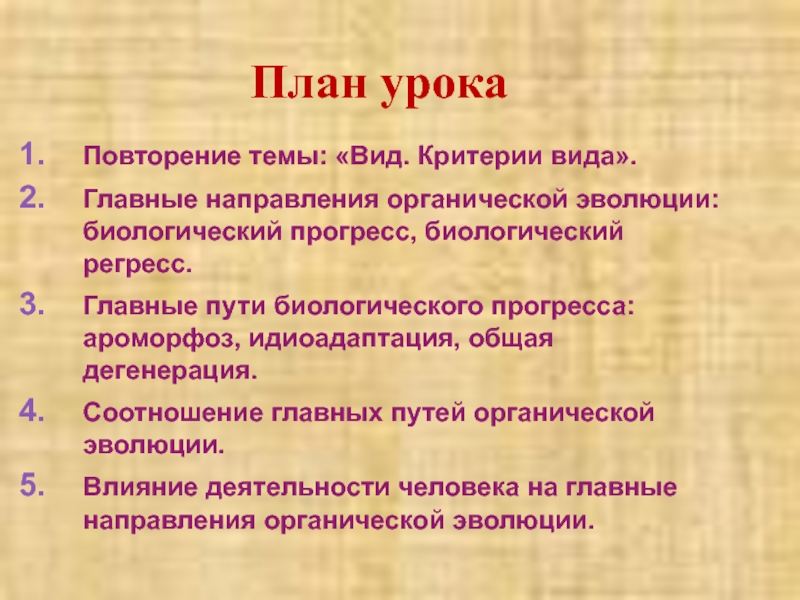 План урока

1. Повторение темы: «Вид. Критерии вида».
2. Главные направления органической эволюции: биологический прогресс, биологический регресс.
3. Главные пути биологического прогресса: ароморфоз, идиоадаптация, общая дегенерация.
4. Соотношение главных путей органической эволюции.
5. Влияние деятельности человека на главные направления органической эволюции.